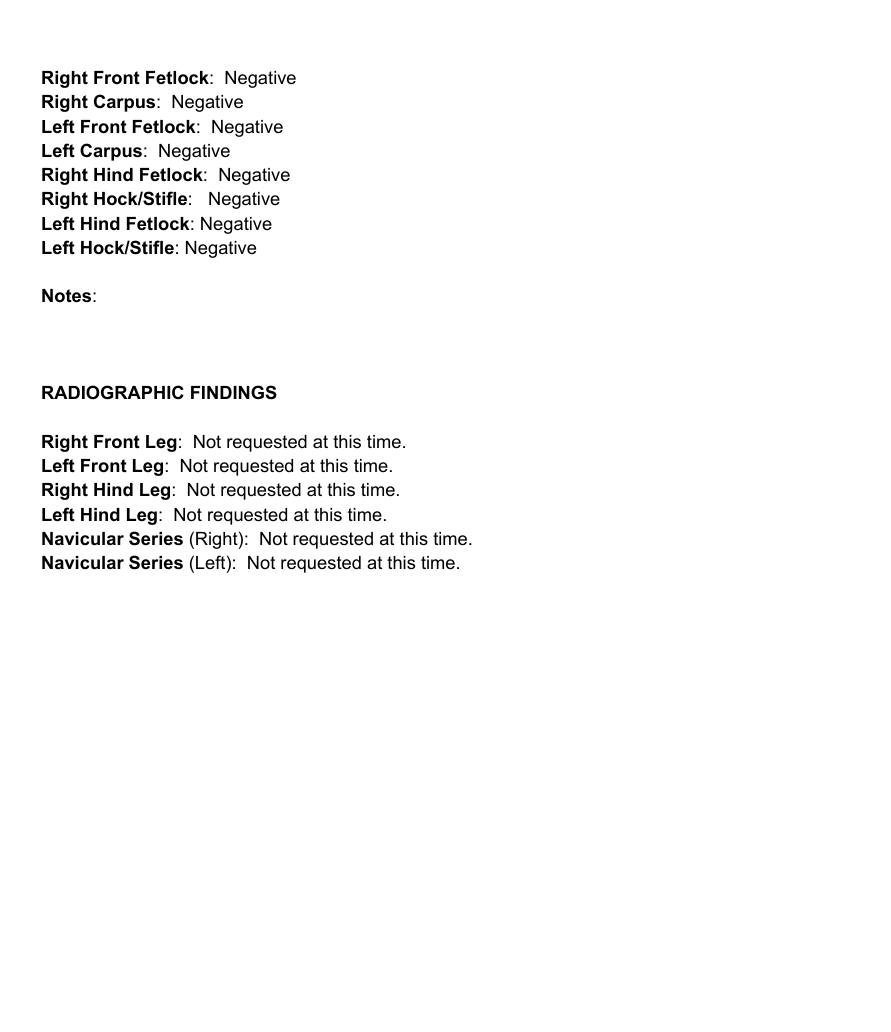 Right Front Fetlock:  Negative
Right Carpus:  Negative
Left Front Fetlock:  Negative
Left Carpus:  Negative
Right Hind Fetlock:  Negative
Right Hock/Stifle:   Negative
Left Hind Fetlock: Negative
Left Hock/Stifle: Negative

Notes:

RADIOGRAPHIC FINDINGS

Right Front Leg:  Not requested at this time.
Left Front Leg:  Not requested at this time.
Right Hind Leg:  Not requested at this time.
Left Hind Leg:  Not requested at this time.
Navicular Series (Right):  Not requested at this time.
Navicular Series (Left):  Not requested at this time.